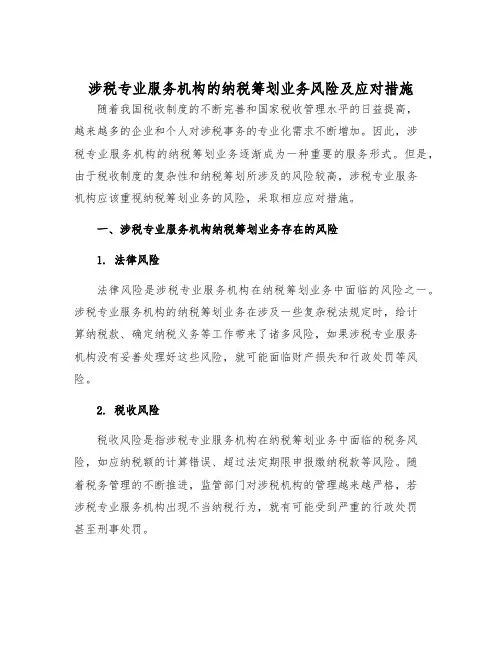 涉税专业服务机构的纳税筹划业务风险及应对措施

随着我国税收制度的不断完善和国家税收管理水平的日益提高，越来越多的企业和个人对涉税事务的专业化需求不断增加。因此，涉税专业服务机构的纳税筹划业务逐渐成为一种重要的服务形式。但是，由于税收制度的复杂性和纳税筹划所涉及的风险较高，涉税专业服务机构应该重视纳税筹划业务的风险，采取相应应对措施。

一、涉税专业服务机构纳税筹划业务存在的风险

1. 法律风险

法律风险是涉税专业服务机构在纳税筹划业务中面临的风险之一。涉税专业服务机构的纳税筹划业务在涉及一些复杂税法规定时，给计算纳税款、确定纳税义务等工作带来了诸多风险，如果涉税专业服务机构没有妥善处理好这些风险，就可能面临财产损失和行政处罚等风险。

2. 税收风险

税收风险是指涉税专业服务机构在纳税筹划业务中面临的税务风险，如应纳税额的计算错误、超过法定期限申报缴纳税款等风险。随着税务管理的不断推进，监管部门对涉税机构的管理越来越严格，若涉税专业服务机构出现不当纳税行为，就有可能受到严重的行政处罚甚至刑事处罚。